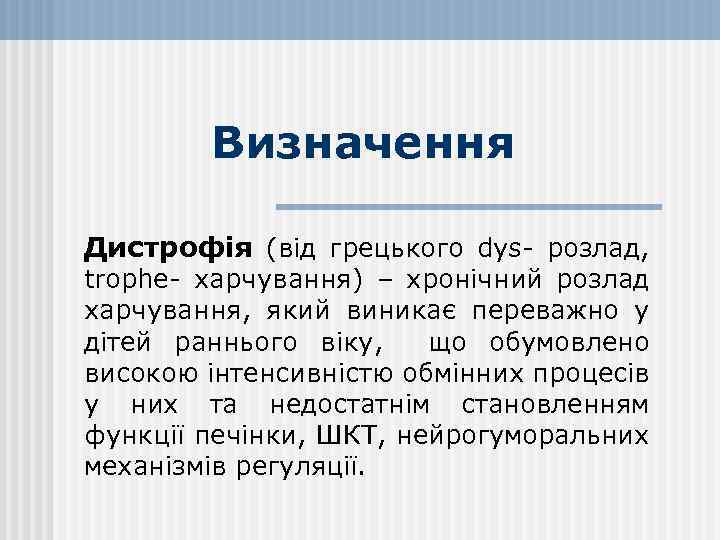 Визначення

Дистрофія (від грецького dys- розлад, trophe- харчування) – хронічний розлад харчування, який виникає переважно у дітей раннього віку, що обумовлено високою інтенсивністю обмінних процесів у них та недостатнім становленням функції печінки, ШКТ, нейрогуморальних механізмів регуляції.